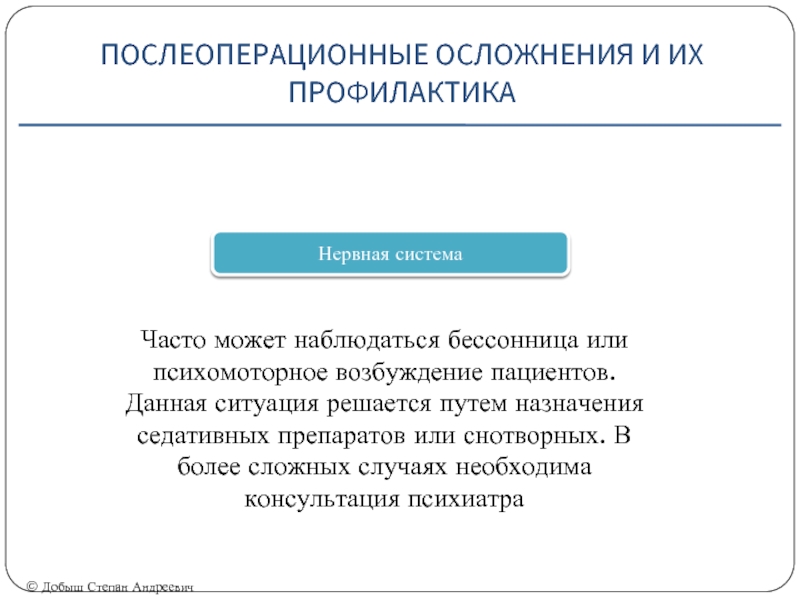 ПОСЛЕОПЕРАЦИОННЫЕ ОСЛОЖНЕНИЯ И ИХ ПРОФИЛАКТИКА

Нервная система

Часто может наблюдаться бессонница или психомоторное возбуждение пациентов. Данная ситуация решается путем назначения седативных препаратов или снотворных. В более сложных случаях необходима консультация психиатра

© Добыш Степан Андреевич